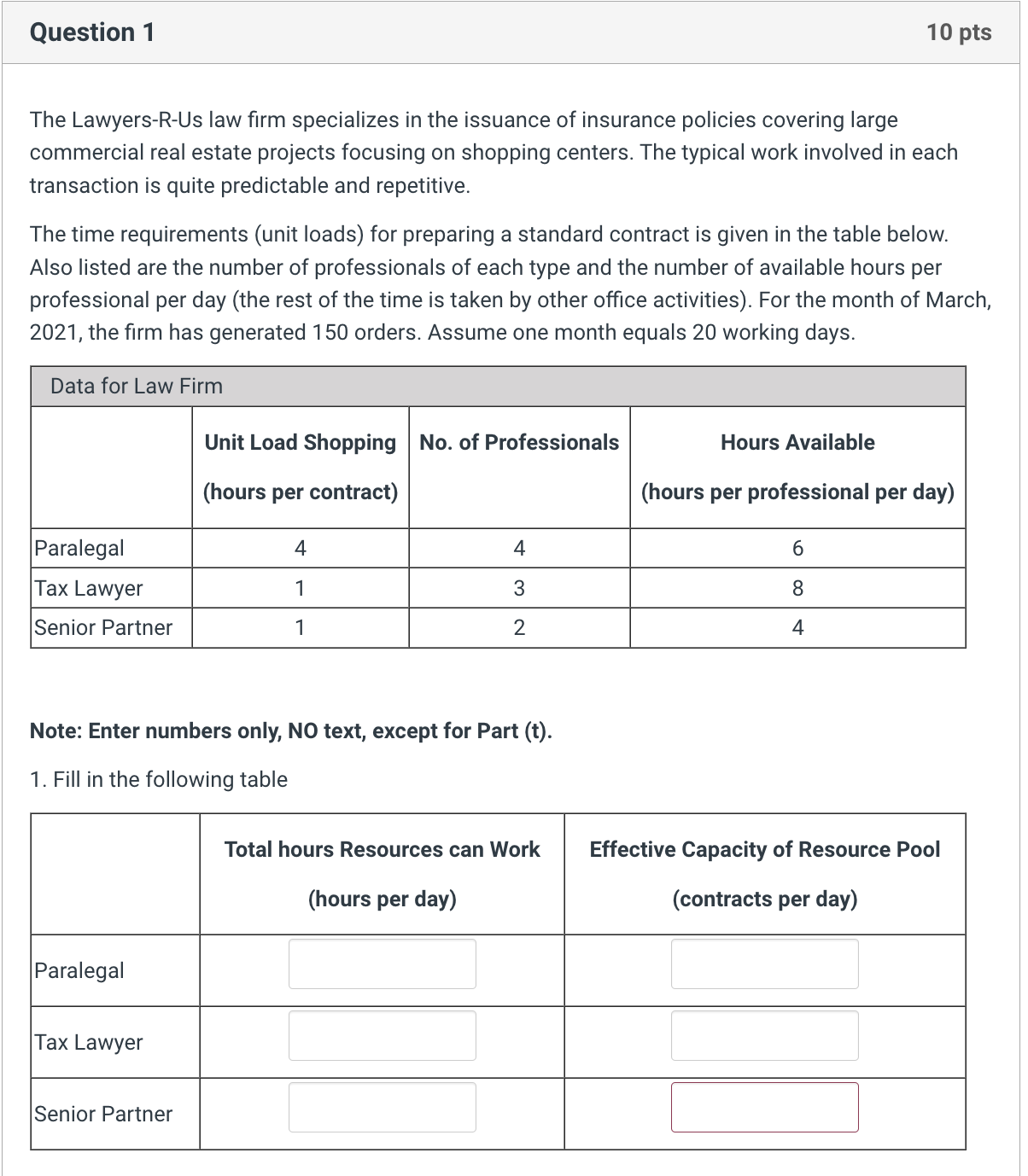 Question 1 10 pts

The Lawyers-R-Us law firm specializes in the issuance of insurance policies covering large commercial real estate projects focusing on shopping centers. The typical work involved in each transaction is quite predictable and repetitive.

The time requirements (unit loads) for preparing a standard contract is given in the table below. Also listed are the number of professionals of each type and the number of available hours per professional per day (the rest of the time is taken by other office activities). For the month of March, 2021, the firm has generated 150 orders. Assume one month equals 20 working days.

Data for Law Firm

| | Unit Load Shopping (hours per contract) | No. of Professionals | Hours Available (hours per professional per day) |
|---|---|---|---|
| Paralegal | 4 | 4 | 6 |
| Tax Lawyer | 1 | 3 | 8 |
| Senior Partner | 1 | 2 | 4 |

Note: Enter numbers only, NO text, except for Part (t).

1. Fill in the following table

| | Total hours Resources can Work (hours per day) | Effective Capacity of Resource Pool (contracts per day) |
|---|---|---|
| Paralegal | | |
| Tax Lawyer | | |
| Senior Partner | | |